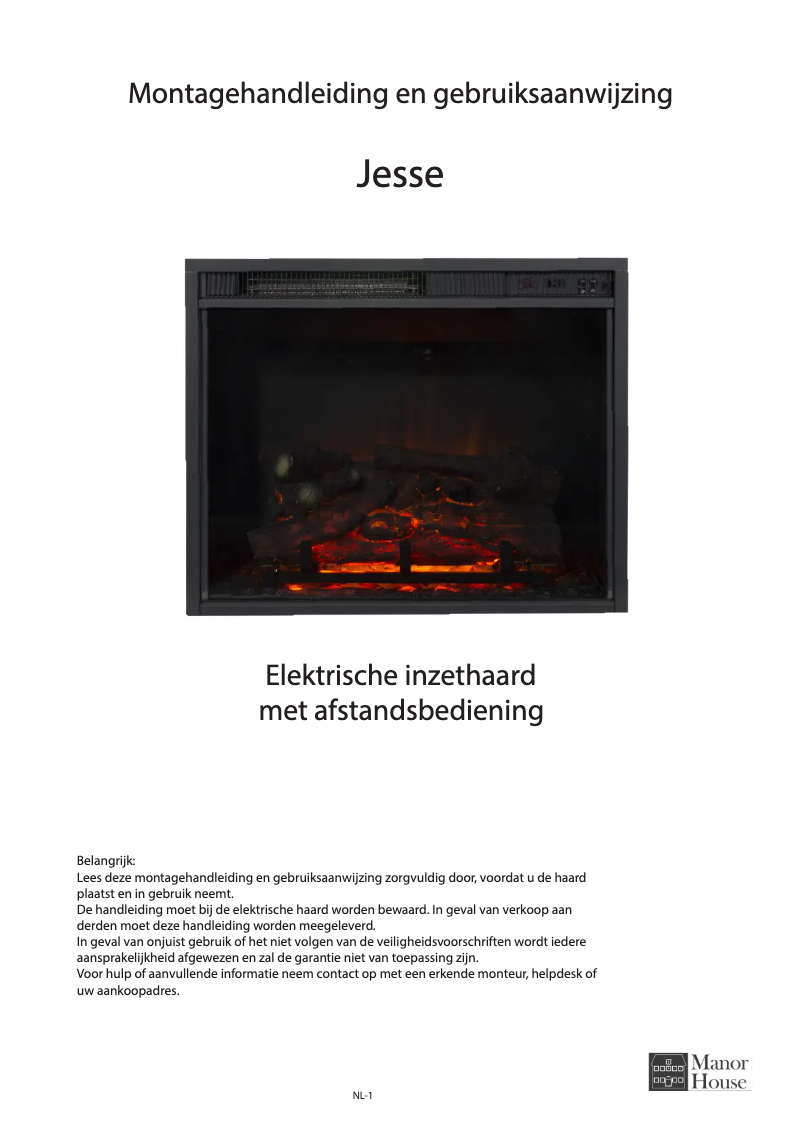 Montagehandleiding en gebruiksaanwijzing

Jesse

Elektrische inzethaard
met afstandsbediening

Belangrijk:
Lees deze montagehandleiding en gebruiksaanwijzing zorgvuldig door, voordat u de haard plaatst en in gebruik neemt.
De handleiding moet bij de elektrische haard worden bewaard. In geval van verkoop aan derden moet deze handleiding worden meegeleverd.
In geval van onjuist gebruik of het niet volgen van de veiligheidsvoorschriften wordt iedere aansprakelijkheid afgewezen en zal de garantie niet van toepassing zijn.
Voor hulp of aanvullende informatie neem contact op met een erkende monteur, helpdesk of uw aankoopadres.

Manor House

NL-1